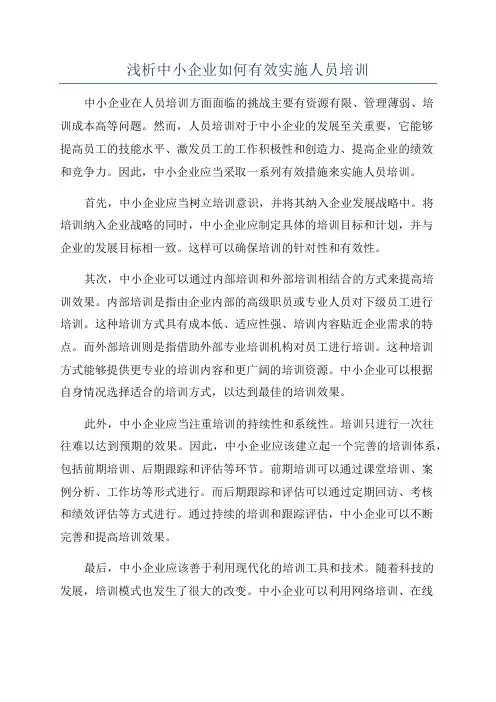 浅析中小企业如何有效实施人员培训

中小企业在人员培训方面面临的挑战主要有资源有限、管理薄弱、培训成本高等问题。然而，人员培训对于中小企业的发展至关重要，它能够提高员工的技能水平、激发员工的工作积极性和创造力、提高企业的绩效和竞争力。因此，中小企业应当采取一系列有效措施来实施人员培训。

首先，中小企业应当树立培训意识，并将其纳入企业发展战略中。将培训纳入企业战略的同时，中小企业应制定具体的培训目标和计划，并与企业的发展目标相一致。这样可以确保培训的针对性和有效性。

其次，中小企业可以通过内部培训和外部培训相结合的方式来提高培训效果。内部培训是指由企业内部的高级职员或专业人员对下级员工进行培训。这种培训方式具有成本低、适应性强、培训内容贴近企业需求的特点。而外部培训则是指借助外部专业培训机构对员工进行培训。这种培训方式能够提供更专业的培训内容和更广阔的培训资源。中小企业可以根据自身情况选择适合的培训方式，以达到最佳的培训效果。

此外，中小企业应当注重培训的持续性和系统性。培训只进行一次往往难以达到预期的效果。因此，中小企业应该建立起一个完善的培训体系，包括前期培训、后期跟踪和评估等环节。前期培训可以通过课堂培训、案例分析、工作坊等形式进行。而后期跟踪和评估可以通过定期回访、考核和绩效评估等方式进行。通过持续的培训和跟踪评估，中小企业可以不断完善和提高培训效果。

最后，中小企业应该善于利用现代化的培训工具和技术。随着科技的发展，培训模式也发生了很大的改变。中小企业可以利用网络培训、在线